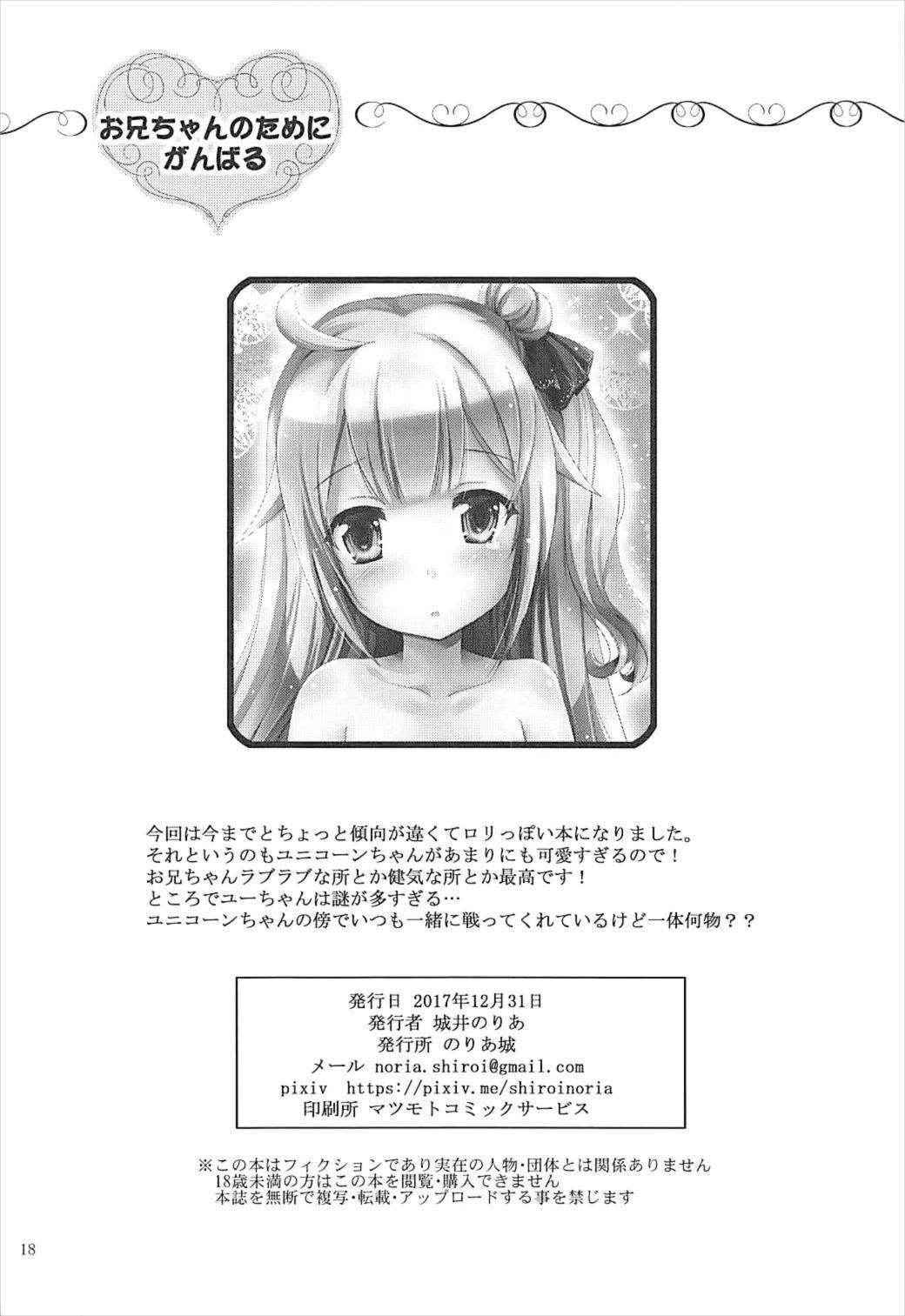 お兄ちゃんのために
がんばる

今回は今までとちょっと傾向が違くてロリっぽい本になりました。
それというのもユニコーンちゃんがあまりにも可愛すぎるので！
お兄ちゃんラブラブな所とか健気な所とか最高です！
ところでユーちゃんは謎が多すぎる…
ユニコーンちゃんの傍でいつも一緒に戦ってくれているけど一体何物？？

発行日 2017年12月31日
発行者 城井のりあ
発行所 のりあ城
メール noria.shiroi@gmail.com
pixiv https://pixiv.me/shiroinoria
印刷所 マツモトコミックサービス

※この本はフィクションであり実在の人物・団体とは関係ありません
18歳未満の方はこの本を閲覧・購入できません
本誌を無断で複写・転載・アップロードする事を禁じます

18